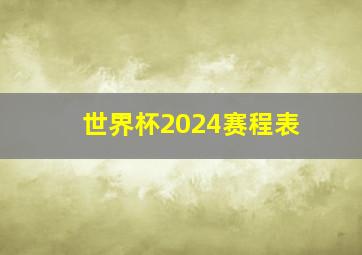 世界杯2024赛程表